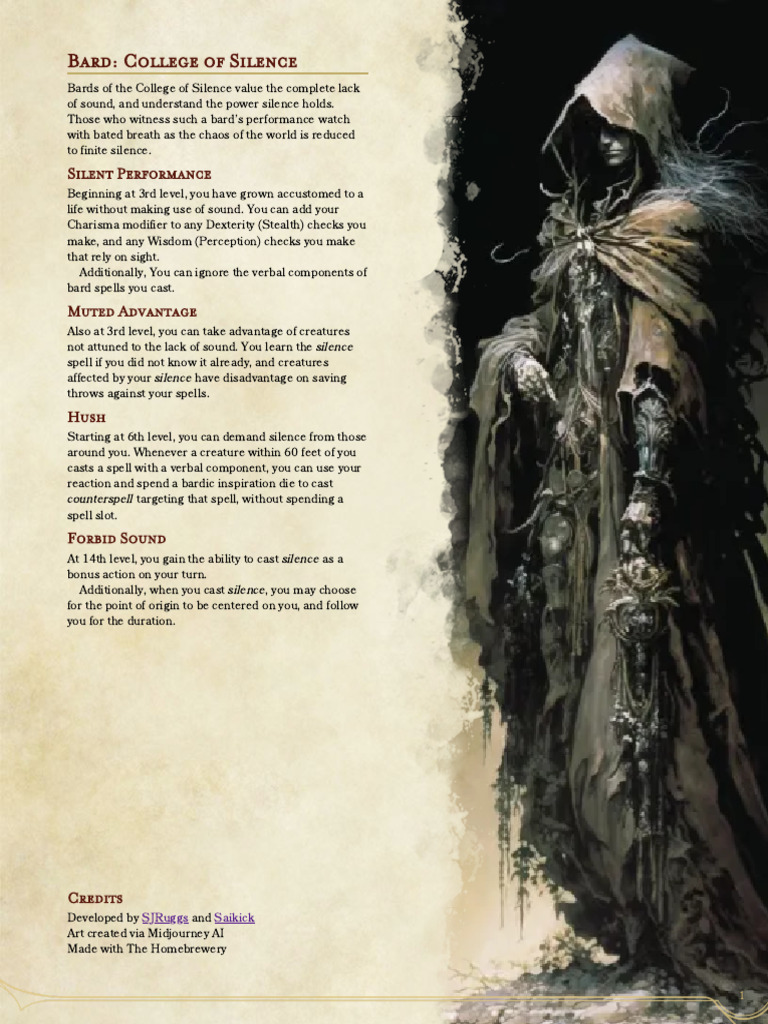 Bard: College of Silence

Bards of the College of Silence value the complete lack of sound, and understand the power silence holds. Those who witness such a bard's performance watch with bated breath as the chaos of the world is reduced to finite silence.

Silent Performance

Beginning at 3rd level, you have grown accustomed to a life without making use of sound. You can add your Charisma modifier to any Dexterity (Stealth) checks you make, and any Wisdom (Perception) checks you make that rely on sight.

Additionally, You can ignore the verbal components of bard spells you cast.

Muted Advantage

Also at 3rd level, you can take advantage of creatures not attuned to the lack of sound. You learn the silence spell if you did not know it already, and creatures affected by your silence have disadvantage on saving throws against your spells.

Hush

Starting at 6th level, you can demand silence from those around you. Whenever a creature within 60 feet of you casts a spell with a verbal component, you can use your reaction and spend a bardic inspiration die to cast counterspell targeting that spell, without spending a spell slot.

Forbid Sound

At 14th level, you gain the ability to cast silence as a bonus action on your turn.

Additionally, when you cast silence, you may choose for the point of origin to be centered on you, and follow you for the duration.

Credits

Developed by SJRuggs and Saikick
Art created via Midjourney AI
Made with The Homebrewery